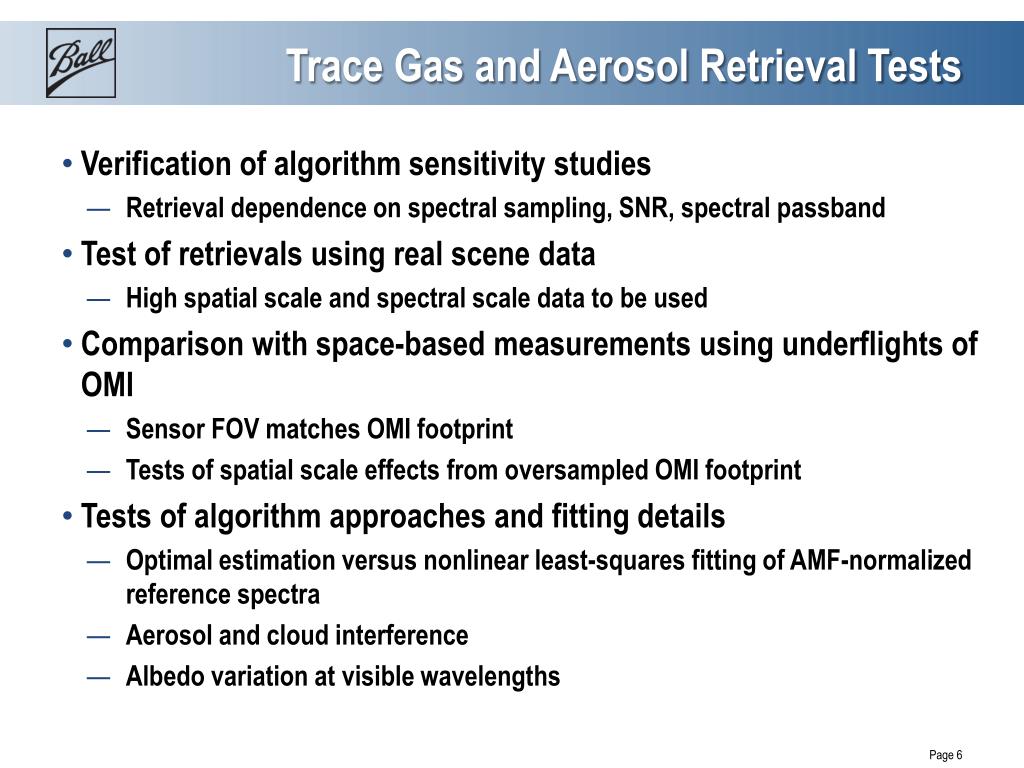 Ball

Trace Gas and Aerosol Retrieval Tests

• Verification of algorithm sensitivity studies
— Retrieval dependence on spectral sampling, SNR, spectral passband

• Test of retrievals using real scene data
— High spatial scale and spectral scale data to be used

• Comparison with space-based measurements using underflights of OMI
— Sensor FOV matches OMI footprint
— Tests of spatial scale effects from oversampled OMI footprint

• Tests of algorithm approaches and fitting details
— Optimal estimation versus nonlinear least-squares fitting of AMF-normalized reference spectra
— Aerosol and cloud interference
— Albedo variation at visible wavelengths

Page 6